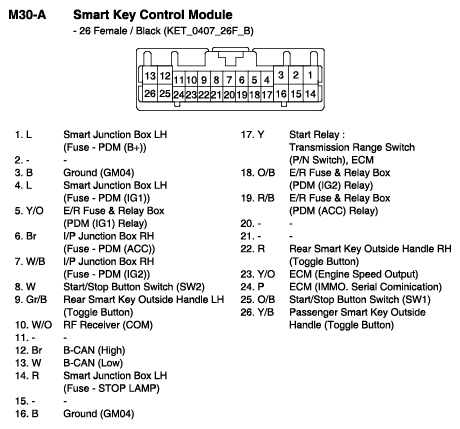 M30-A Smart Key Control Module

- 26 Female / Black (KET_0407_26F_B)

13 12 11 10 9 8 7 6 5 4 3 2 1
26 25 24 23 22 21 20 19 18 17 16 15 14

1. L Smart Junction Box LH (Fuse - PDM (B+))
2. - -
3. B Ground (GM04)
4. L Smart Junction Box LH (Fuse - PDM (IG1))
5. Y/O E/R Fuse & Relay Box (PDM (IG1) Relay)
6. Br I/P Junction Box RH (Fuse - PDM (ACC))
7. W/B I/P Junction Box RH (Fuse - PDM (IG2))
8. W Start/Stop Button Switch (SW2)
9. Gr/B Rear Smart Key Outside Handle LH (Toggle Button)
10. W/O RF Receiver (COM)
11. - -
12. Br B-CAN (High)
13. W B-CAN (Low)
14. R Smart Junction Box LH (Fuse - STOP LAMP)
15. - -
16. B Ground (GM04)

17. Y Start Relay : Transmission Range Switch (P/N Switch), ECM
18. O/B E/R Fuse & Relay Box (PDM (IG2) Relay)
19. R/B E/R Fuse & Relay Box (PDM (ACC) Relay)
20. - -
21. - -
22. R Rear Smart Key Outside Handle RH (Toggle Button)
23. Y/O ECM (Engine Speed Output)
24. P ECM (IMMO. Serial Cominication)
25. O/B Start/Stop Button Switch (SW1)
26. Y/B Passenger Smart Key Outside Handle (Toggle Button)